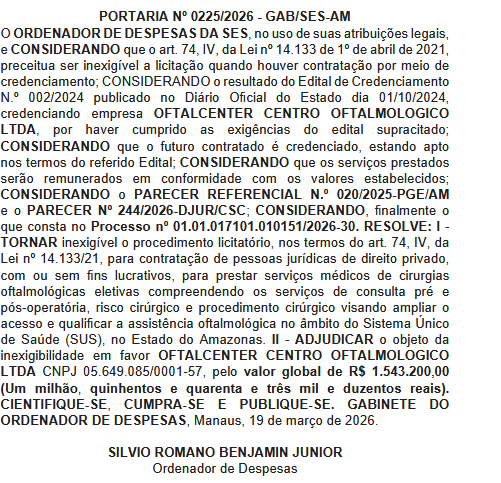 PORTARIA Nº 0225/2026 - GAB/SES-AM

O ORDENADOR DE DESPESAS DA SES, no uso de suas atribuições legais, e CONSIDERANDO que o art. 74, IV, da Lei nº 14.133 de 1º de abril de 2021, preceitua ser inexigível a licitação quando houver contratação por meio de credenciamento; CONSIDERANDO o resultado do Edital de Credenciamento N.º 002/2024 publicado no Diário Oficial do Estado dia 01/10/2024, credenciando empresa OFTALCENTER CENTRO OFTALMOLOGICO LTDA, por haver cumprido as exigências do edital supracitado; CONSIDERANDO que o futuro contratado é credenciado, estando apto nos termos do referido Edital; CONSIDERANDO que os serviços prestados serão remunerados em conformidade com os valores estabelecidos; CONSIDERANDO o PARECER REFERENCIAL N.º 020/2025-PGE/AM e o PARECER Nº 244/2026-DJUR/CSC; CONSIDERANDO, finalmente o que consta no Processo nº 01.01.017101.010151/2026-30. RESOLVE: I - TORNAR inexigível o procedimento licitatório, nos termos do art. 74, IV, da Lei nº 14.133/21, para contratação de pessoas jurídicas de direito privado, com ou sem fins lucrativos, para prestar serviços médicos de cirurgias oftalmológicas eletivas compreendendo os serviços de consulta pré e pós-operatória, risco cirúrgico e procedimento cirúrgico visando ampliar o acesso e qualificar a assistência oftalmológica no âmbito do Sistema Único de Saúde (SUS), no Estado do Amazonas. II - ADJUDICAR o objeto da inexigibilidade em favor OFTALCENTER CENTRO OFTALMOLOGICO LTDA CNPJ 05.649.085/0001-57, pelo valor global de R$ 1.543.200,00 (Um milhão, quinhentos e quarenta e três mil e duzentos reais). CIENTIFIQUE-SE, CUMPRA-SE E PUBLIQUE-SE. GABINETE DO ORDENADOR DE DESPESAS, Manaus, 19 de março de 2026.

SILVIO ROMANO BENJAMIN JUNIOR
Ordenador de Despesas